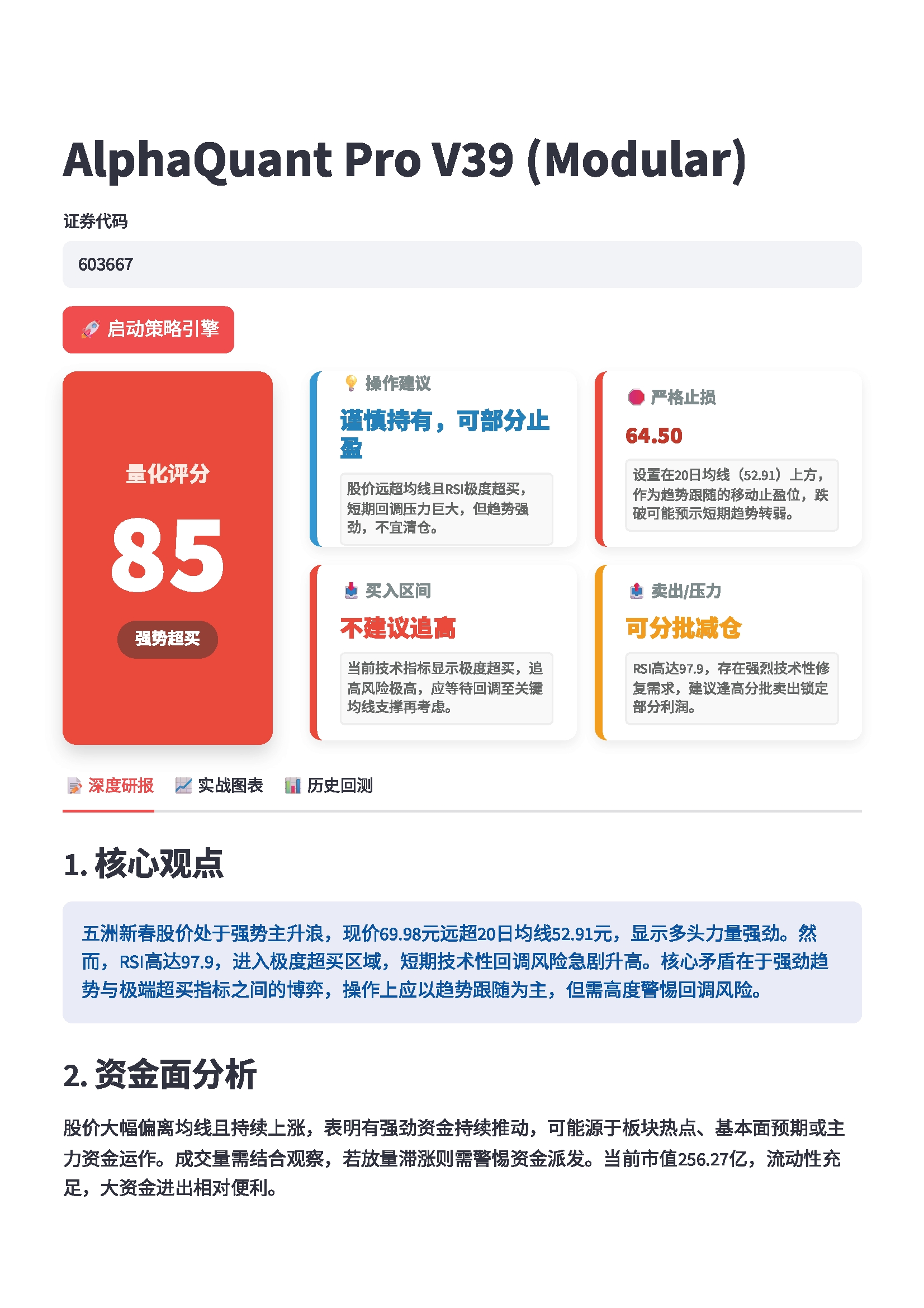 AlphaQuant Pro V39 (Modular)

证券代码

603667

启动策略引擎

量化评分

85

强势超买

操作建议

谨慎持有，可部分止盈

股价远超均线且RSI极度超买，短期回调压力巨大，但趋势强劲，不宜清仓。

严格止损

64.50

设置在20日均线（52.91）上方，作为趋势跟随的移动止盈位，跌破可能预示短期趋势转弱。

买入区间

不建议追高

当前技术指标显示极度超买，追高风险极高，应等待回调至关键均线支撑再考虑。

卖出/压力

可分批减仓

RSI高达97.9，存在强烈技术性修复需求，建议逢高分批卖出锁定部分利润。

深度研报 实战图表 历史回测

1. 核心观点

五洲新春股价处于强势主升浪，现价69.98元远超20日均线52.91元，显示多头力量强劲。然而，RSI高达97.9，进入极度超买区域，短期技术性回调风险急剧升高。核心矛盾在于强劲趋势与极端超买指标之间的博弈，操作上应以趋势跟随为主，但需高度警惕回调风险。

2. 资金面分析

股价大幅偏离均线且持续上涨，表明有强劲资金持续推动，可能源于板块热点、基本面预期或主力资金运作。成交量需结合观察，若放量滞涨则需警惕资金派发。当前市值256.27亿，流动性充足，大资金进出相对便利。